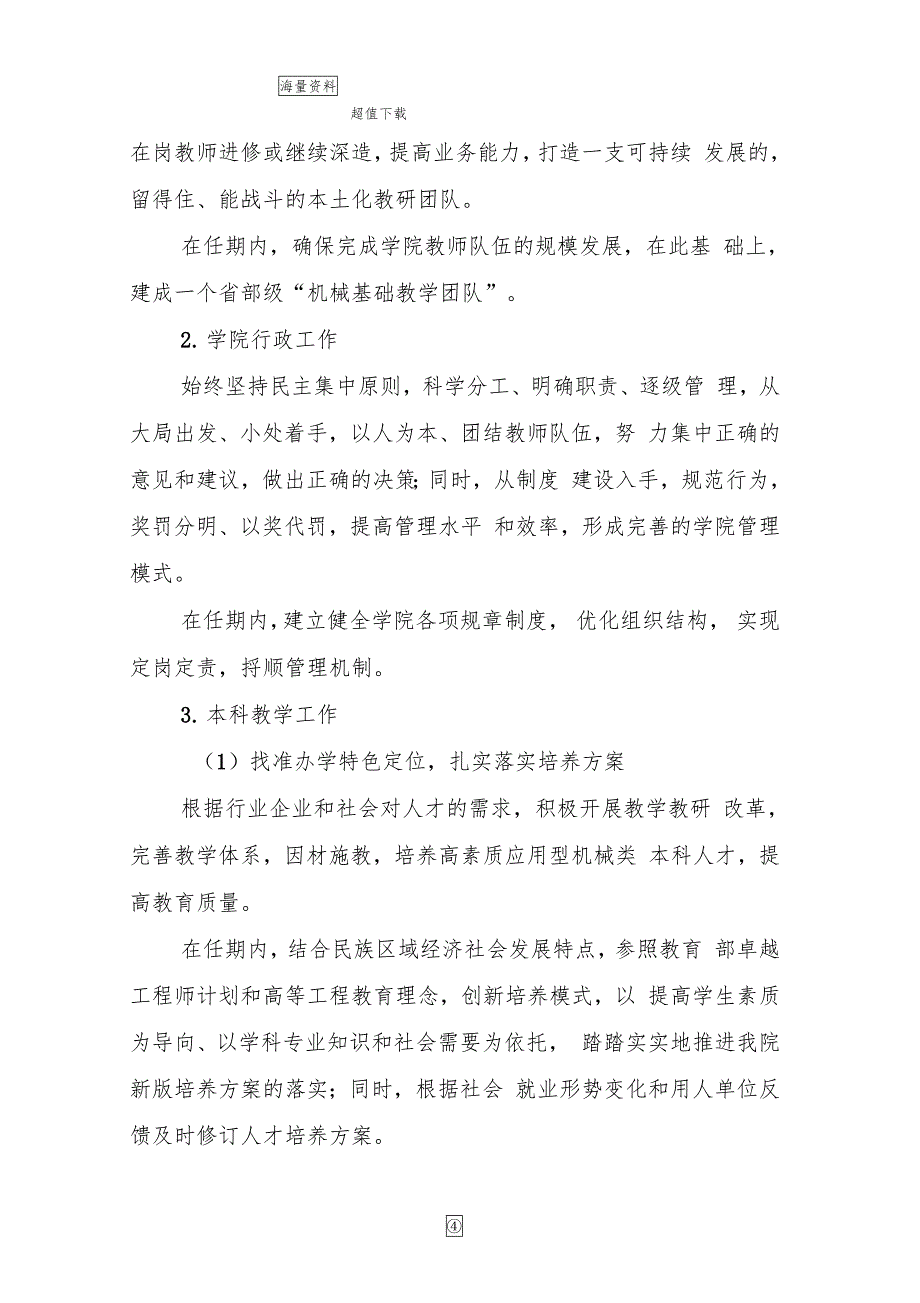 海量资料

超值下载

在岗教师进修或继续深造，提高业务能力，打造一支可持续 发展的，留得住、能战斗的本土化教研团队。

在任期内，确保完成学院教师队伍的规模发展，在此基 础上，建成一个省部级“机械基础教学团队”。

2. 学院行政工作

始终坚持民主集中原则，科学分工、明确职责、逐级管 理，从大局出发、小处着手，以人为本、团结教师队伍，努 力集中正确的意见和建议，做出正确的决策;同时，从制度 建设入手，规范行为，奖罚分明、以奖代罚，提高管理水平 和效率，形成完善的学院管理模式。

在任期内，建立健全学院各项规章制度， 优化组织结构， 实现定岗定责，捋顺管理机制。

3. 本科教学工作

（1）找准办学特色定位，扎实落实培养方案

根据行业企业和社会对人才的需求，积极开展教学教研 改革，完善教学体系，因材施教，培养高素质应用型机械类 本科人才，提高教育质量。

在任期内，结合民族区域经济社会发展特点，参照教育 部卓越工程师计划和高等工程教育理念，创新培养模式，以 提高学生素质为导向、以学科专业知识和社会需要为依托， 踏踏实实地推进我院新版培养方案的落实；同时，根据社会 就业形势变化和用人单位反馈及时修订人才培养方案。

④